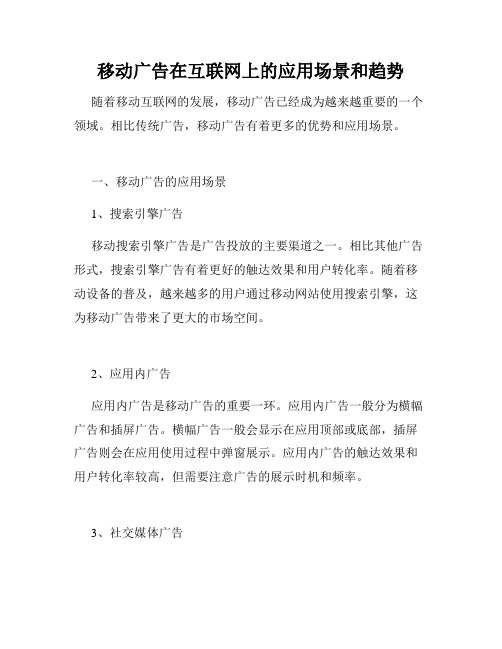 移动广告在互联网上的应用场景和趋势

随着移动互联网的发展，移动广告已经成为越来越重要的一个领域。相比传统广告，移动广告有着更多的优势和应用场景。

一、移动广告的应用场景

1、搜索引擎广告

移动搜索引擎广告是广告投放的主要渠道之一。相比其他广告形式，搜索引擎广告有着更好的触达效果和用户转化率。随着移动设备的普及，越来越多的用户通过移动网站使用搜索引擎，这为移动广告带来了更大的市场空间。

2、应用内广告

应用内广告是移动广告的重要一环。应用内广告一般分为横幅广告和插屏广告。横幅广告一般会显示在应用顶部或底部，插屏广告则会在应用使用过程中弹窗展示。应用内广告的触达效果和用户转化率较高，但需要注意广告的展示时机和频率。

3、社交媒体广告